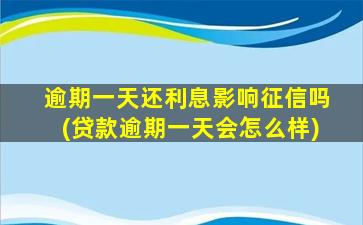 逾期一天还利息影响征信吗
(贷款逾期一天会怎么样)